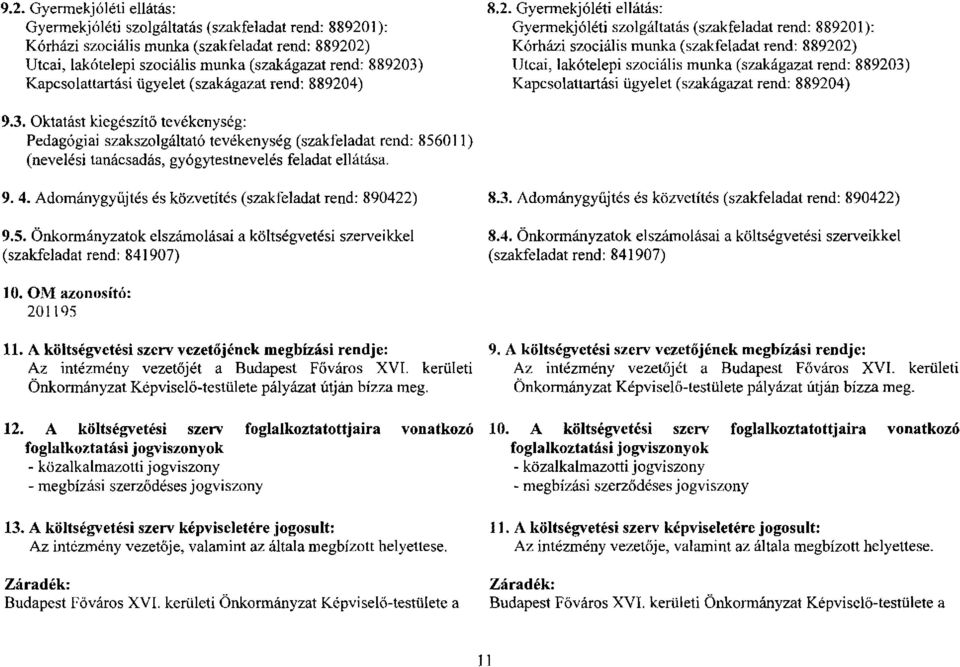 9.2. Gyermekjóléti ellátás:
Gyermekjóléti szolgáltatás (szakfeladat rend: 889201):
Kórházi szociális munka (szakfeladat rend: 889202)
Utcai, lakótelepi szociális munka (szakágazat rend: 889203)
Kapcsolattartási ügyelet (szakágazat rend: 889204)

9.3. Oktatást kiegészítő tevékenység:
Pedagógiai szakszolgáltató tevékenység (szakfeladat rend: 856011)
(nevelési tanácsadás, gyógytestnevelés feladat ellátása.

9. 4. Adománygyűjtés és közvetítés (szakfeladat rend: 890422)

9.5. Önkormányzatok elszámolásai a költségvetési szerveikkel (szakfeladat rend: 841907)

10. OM azonosító:
201195

11. A költségvetési szerv vezetőjének megbízási rendje:
Az intézmény vezetőjét a Budapest Főváros XVI. kerületi Önkormányzat Képviselő-testülete pályázat útján bízza meg.

12. A költségvetési szerv foglalkoztatottjaira vonatkozó foglalkoztatási jogviszonyok
- közalkalmazotti jogviszony
- megbízási szerződéses jogviszony

13. A költségvetési szerv képviseletére jogosult:
Az intézmény vezetője, valamint az általa megbízott helyettese.

Záradék:
Budapest Főváros XVI. kerületi Önkormányzat Képviselő-testülete a

8.2. Gyermekjóléti ellátás:
Gyermekjóléti szolgáltatás (szakfeladat rend: 889201):
Kórházi szociális munka (szakfeladat rend: 889202)
Utcai, lakótelepi szociális munka (szakágazat rend: 889203)
Kapcsolattartási ügyelet (szakágazat rend: 889204)

8.3. Adománygyűjtés és közvetítés (szakfeladat rend: 890422)

8.4. Önkormányzatok elszámolásai a költségvetési szerveikkel (szakfeladat rend: 841907)

9. A költségvetési szerv vezetőjének megbízási rendje:
Az intézmény vezetőjét a Budapest Főváros XVI. kerületi Önkormányzat Képviselő-testülete pályázat útján bízza meg.

10. A költségvetési szerv foglalkoztatottjaira vonatkozó foglalkoztatási jogviszonyok
- közalkalmazotti jogviszony
- megbízási szerződéses jogviszony

11. A költségvetési szerv képviseletére jogosult:
Az intézmény vezetője, valamint az általa megbízott helyettese.

Záradék:
Budapest Főváros XVI. kerületi Önkormányzat Képviselő-testülete a

11